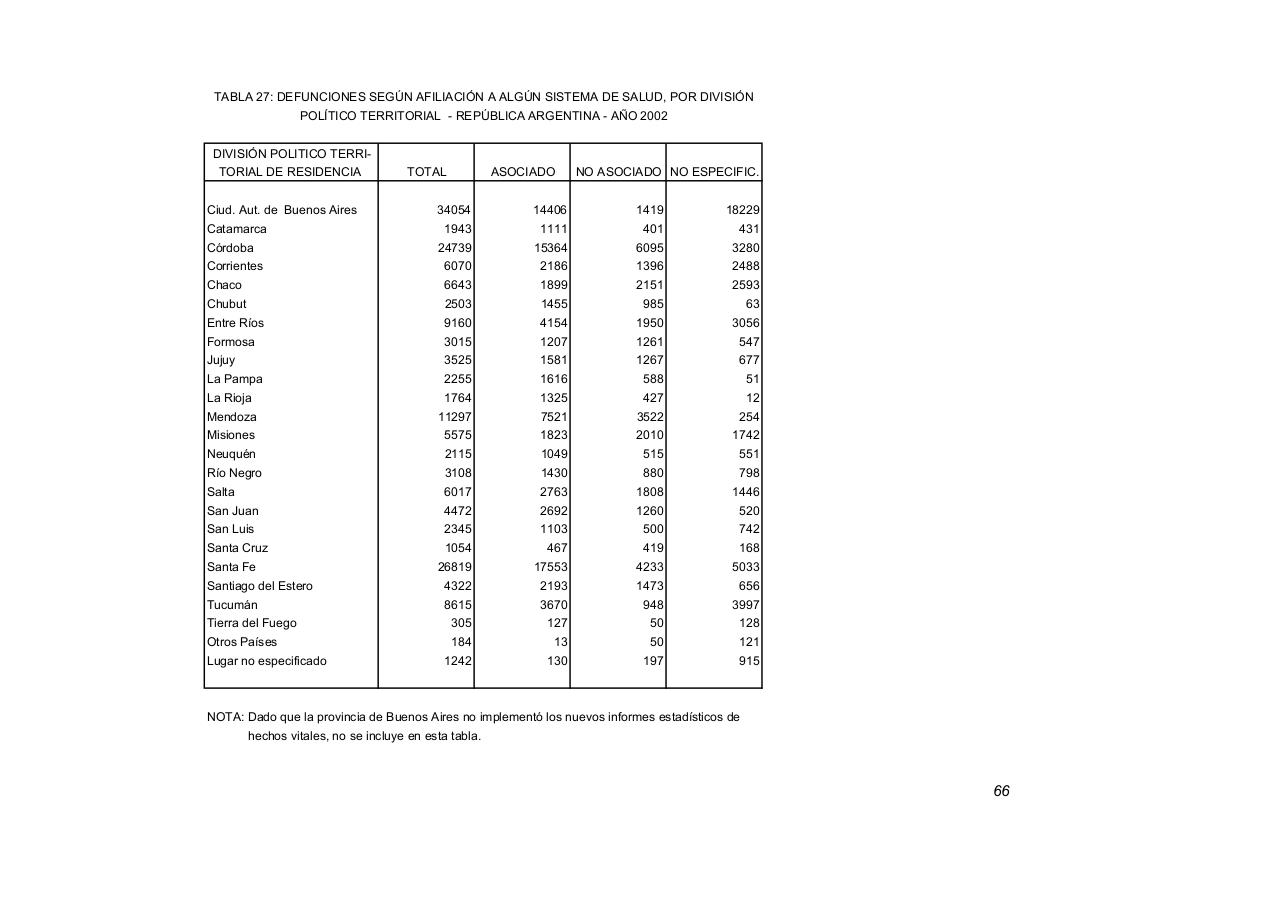 TABLA 27: DEFUNCIONES SEGÚN AFILIACIÓN A ALGÚN SISTEMA DE SALUD, POR DIVISIÓN POLÍTICO TERRITORIAL - REPÚBLICA ARGENTINA - AÑO 2002

| DIVISIÓN POLITICO TERRITORIAL DE RESIDENCIA | TOTAL | ASOCIADO | NO ASOCIADO | NO ESPECIFIC. |
|---|---|---|---|---|
| Ciud. Aut. de Buenos Aires | 34054 | 14406 | 1419 | 18229 |
| Catamarca | 1943 | 1111 | 401 | 431 |
| Córdoba | 24739 | 15364 | 6095 | 3280 |
| Corrientes | 6070 | 2186 | 1396 | 2488 |
| Chaco | 6643 | 1899 | 2151 | 2593 |
| Chubut | 2503 | 1455 | 985 | 63 |
| Entre Ríos | 9160 | 4154 | 1950 | 3056 |
| Formosa | 3015 | 1207 | 1261 | 547 |
| Jujuy | 3525 | 1581 | 1267 | 677 |
| La Pampa | 2255 | 1616 | 588 | 51 |
| La Rioja | 1764 | 1325 | 427 | 12 |
| Mendoza | 11297 | 7521 | 3522 | 254 |
| Misiones | 5575 | 1823 | 2010 | 1742 |
| Neuquén | 2115 | 1049 | 515 | 551 |
| Río Negro | 3108 | 1430 | 880 | 798 |
| Salta | 6017 | 2763 | 1808 | 1446 |
| San Juan | 4472 | 2692 | 1260 | 520 |
| San Luis | 2345 | 1103 | 500 | 742 |
| Santa Cruz | 1054 | 467 | 419 | 168 |
| Santa Fe | 26819 | 17553 | 4233 | 5033 |
| Santiago del Estero | 4322 | 2193 | 1473 | 656 |
| Tucumán | 8615 | 3670 | 948 | 3997 |
| Tierra del Fuego | 305 | 127 | 50 | 128 |
| Otros Países | 184 | 13 | 50 | 121 |
| Lugar no especificado | 1242 | 130 | 197 | 915 |

NOTA: Dado que la provincia de Buenos Aires no implementó los nuevos informes estadísticos de hechos vitales, no se incluye en esta tabla.

66